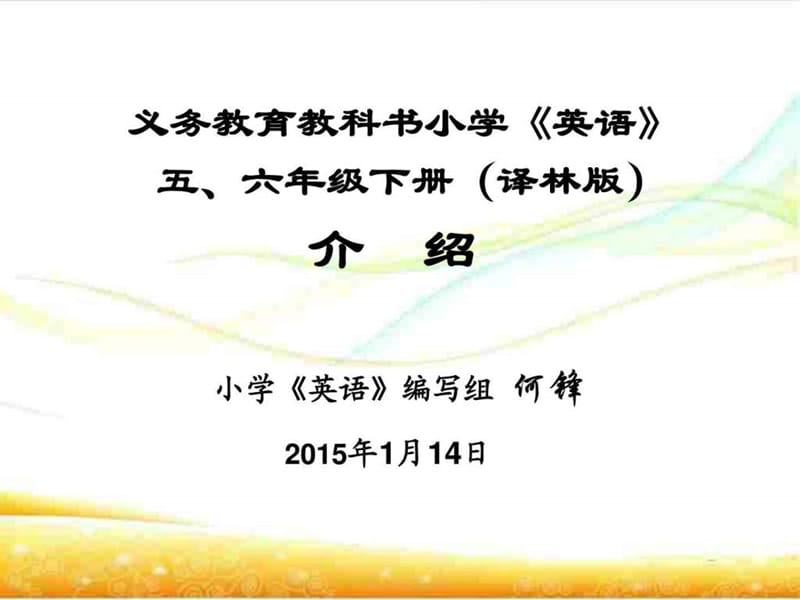 义务教育教科书小学《英语》
五、六年级下册（译林版）
介　绍

小学《英语》编写组 何锋

2015年1月14日